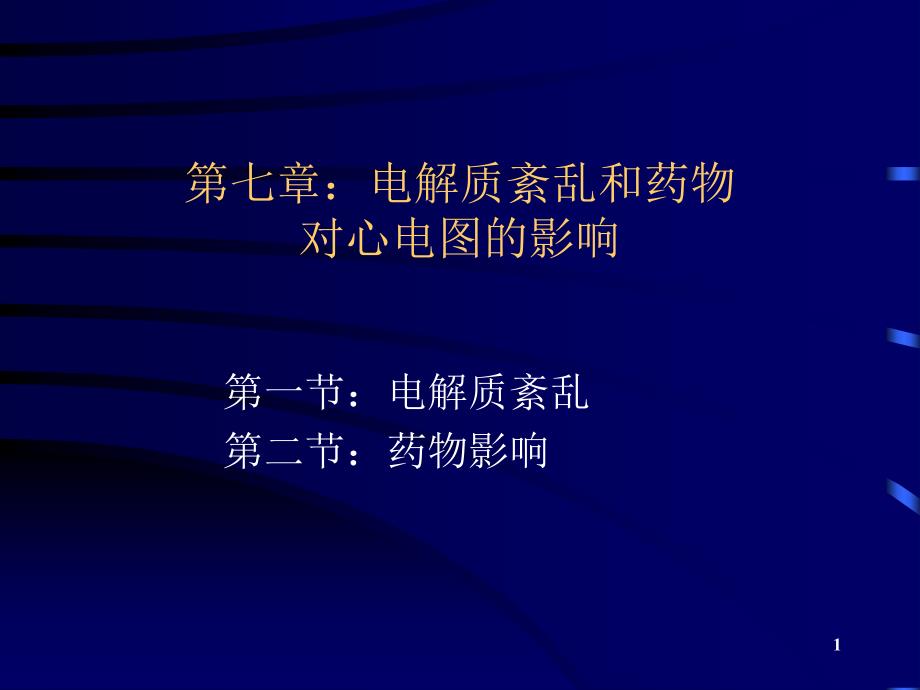 第七章：电解质紊乱和药物对心电图的影响

第一节：电解质紊乱
第二节：药物影响

1